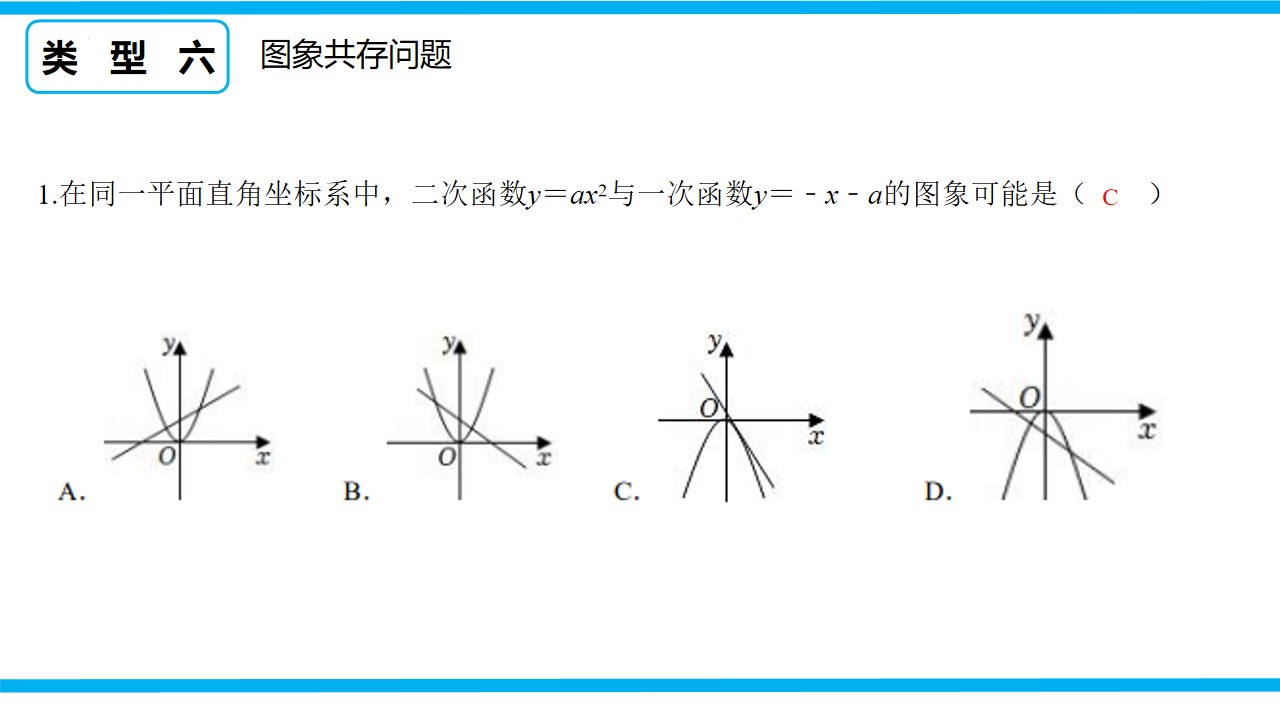 类 型 六

图象共存问题

1.在同一平面直角坐标系中，二次函数$y=ax^2$与一次函数$y=-x-a$的图象可能是（ C ）

y
O x
A.

y
O x
B.

y
O x
C.

y
O x
D.